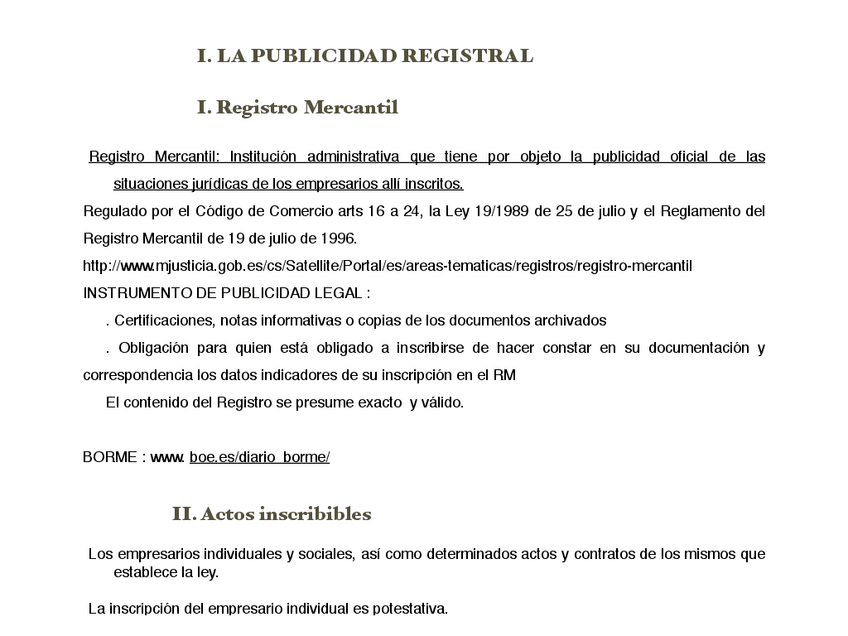 I. LA PUBLICIDAD REGISTRAL

I. Registro Mercantil

Registro Mercantil: Institución administrativa que tiene por objeto la publicidad oficial de las situaciones jurídicas de los empresarios allí inscritos.

Regulado por el Código de Comercio arts 16 a 24, la Ley 19/1989 de 25 de julio y el Reglamento del Registro Mercantil de 19 de julio de 1996.

http://www.mjusticia.gob.es/cs/Satellite/Portal/es/areas-tematicas/registros/registro-mercantil

INSTRUMENTO DE PUBLICIDAD LEGAL :

. Certificaciones, notas informativas o copias de los documentos archivados

. Obligación para quien está obligado a inscribirse de hacer constar en su documentación y correspondencia los datos indicadores de su inscripción en el RM

El contenido del Registro se presume exacto y válido.

BORME : www. boe.es/diario_borme/

II. Actos inscribibles

Los empresarios individuales y sociales, así como determinados actos y contratos de los mismos que establece la ley.

La inscripción del empresario individual es potestativa.